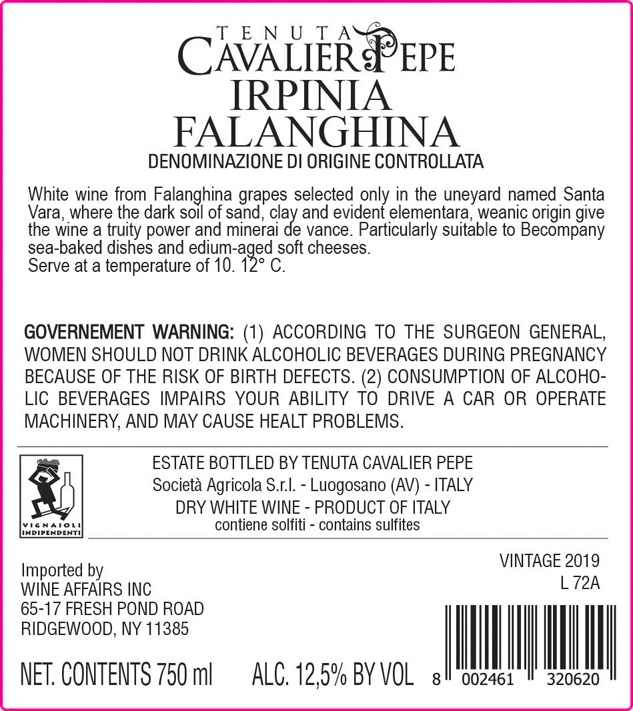 TENUTA
CAVALIER PEPE
IRPINIA
FALANGHINA
DENOMINAZIONE DI ORIGINE CONTROLLATA

White wine from Falanghina grapes selected only in the uneyard named Santa Vara, where the dark soil of sand, clay and evident elementara, weanic origin give the wine a truity power and minerai de vance. Particularly suitable to Becompany sea-baked dishes and edium-aged soft cheeses.
Serve at a temperature of 10. 12° C.

GOVERNEMENT WARNING: (1) ACCORDING TO THE SURGEON GENERAL, WOMEN SHOULD NOT DRINK ALCOHOLIC BEVERAGES DURING PREGNANCY BECAUSE OF THE RISK OF BIRTH DEFECTS. (2) CONSUMPTION OF ALCOHOLIC BEVERAGES IMPAIRS YOUR ABILITY TO DRIVE A CAR OR OPERATE MACHINERY, AND MAY CAUSE HEALT PROBLEMS.

VIGNAIOLI INDIPENDENTI

ESTATE BOTTLED BY TENUTA CAVALIER PEPE
Società Agricola S.r.l. - Luogosano (AV) - ITALY
DRY WHITE WINE - PRODUCT OF ITALY
contiene solfiti - contains sulfites

Imported by
WINE AFFAIRS INC
65-17 FRESH POND ROAD
RIDGEWOOD, NY 11385

VINTAGE 2019
L 72A

NET. CONTENTS 750 ml ALC. 12,5% BY VOL

8 002461 320620